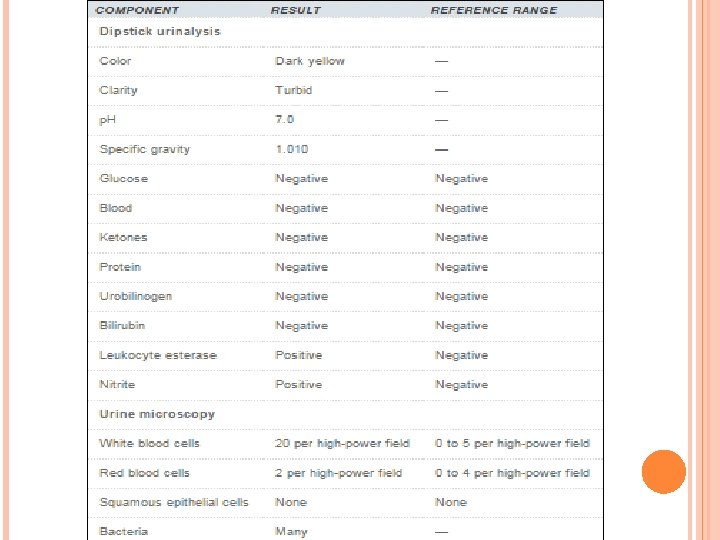 | COMPONENT | RESULT | REFERENCE RANGE |
|---|---|---|
| Dipstick urinalysis | | |
| Color | Dark yellow | — |
| Clarity | Turbid | — |
| pH | 7.0 | — |
| Specific gravity | 1.010 | — |
| Glucose | Negative | Negative |
| Blood | Negative | Negative |
| Ketones | Negative | Negative |
| Protein | Negative | Negative |
| Urobilinogen | Negative | Negative |
| Bilirubin | Negative | Negative |
| Leukocyte esterase | Positive | Negative |
| Nitrite | Positive | Negative |
| Urine microscopy | | |
| White blood cells | 20 per high-power field | 0 to 5 per high-power field |
| Red blood cells | 2 per high-power field | 0 to 4 per high-power field |
| Squamous epithelial cells | None | None |
| Bacteria | Many | — |